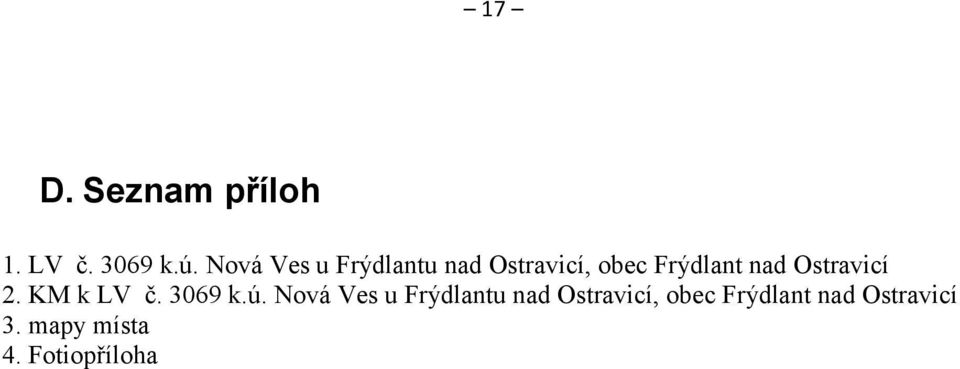 – 17 –

D. Seznam příloh

1. LV č. 3069 k.ú. Nová Ves u Frýdlantu nad Ostravicí, obec Frýdlant nad Ostravicí
2. KM k LV č. 3069 k.ú. Nová Ves u Frýdlantu nad Ostravicí, obec Frýdlant nad Ostravicí
3. mapy místa
4. Fotiopříloha